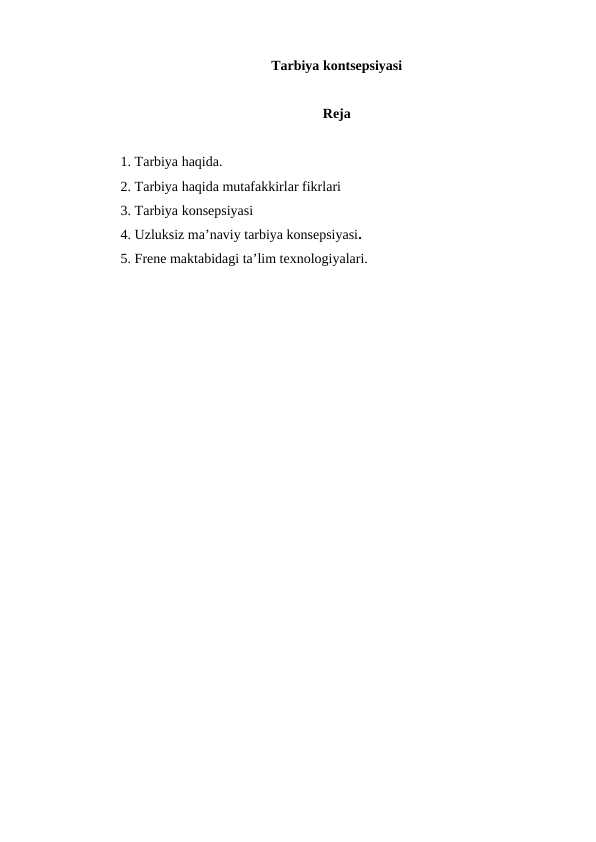 Tarbiya kontsepsiyasi

Reja

1. Tarbiya haqida.
2. Tarbiya haqida mutafakkirlar fikrlari
3. Tarbiya konsepsiyasi
4. Uzluksiz ma’naviy tarbiya konsepsiyasi.
5. Frene maktabidagi ta’lim texnologiyalari.